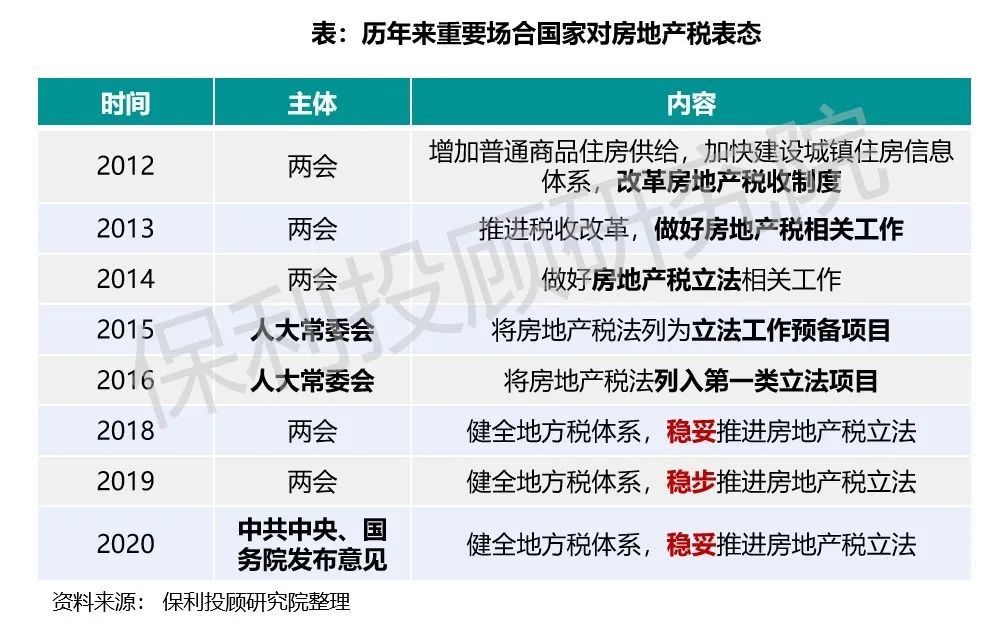 表：历年来重要场合国家对房地产税表态

| 时间 | 主体 | 内容 |
|---|---|---|
| 2012 | 两会 | 增加普通商品住房供给，加快建设城镇住房信息体系，改革房地产税收制度 |
| 2013 | 两会 | 推进税收改革，做好房地产税相关工作 |
| 2014 | 两会 | 做好房地产税立法相关工作 |
| 2015 | 人大常委会 | 将房地产税法列为立法工作预备项目 |
| 2016 | 人大常委会 | 将房地产税法列入第一类立法项目 |
| 2018 | 两会 | 健全地方税体系，稳妥推进房地产税立法 |
| 2019 | 两会 | 健全地方税体系，稳步推进房地产税立法 |
| 2020 | 中共中央、国务院发布意见 | 健全地方税体系，稳妥推进房地产税立法 |

资料来源： 保利投顾研究院整理

保利投顾研究院